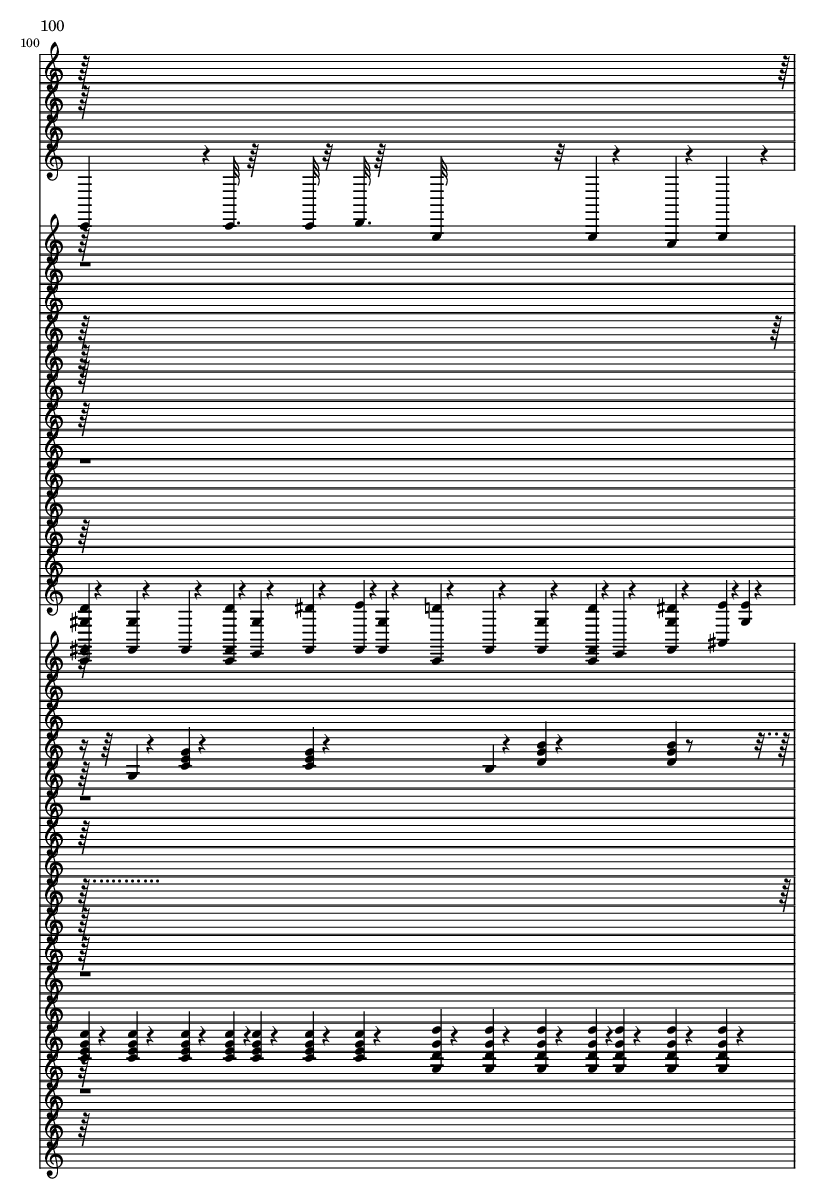 100

100